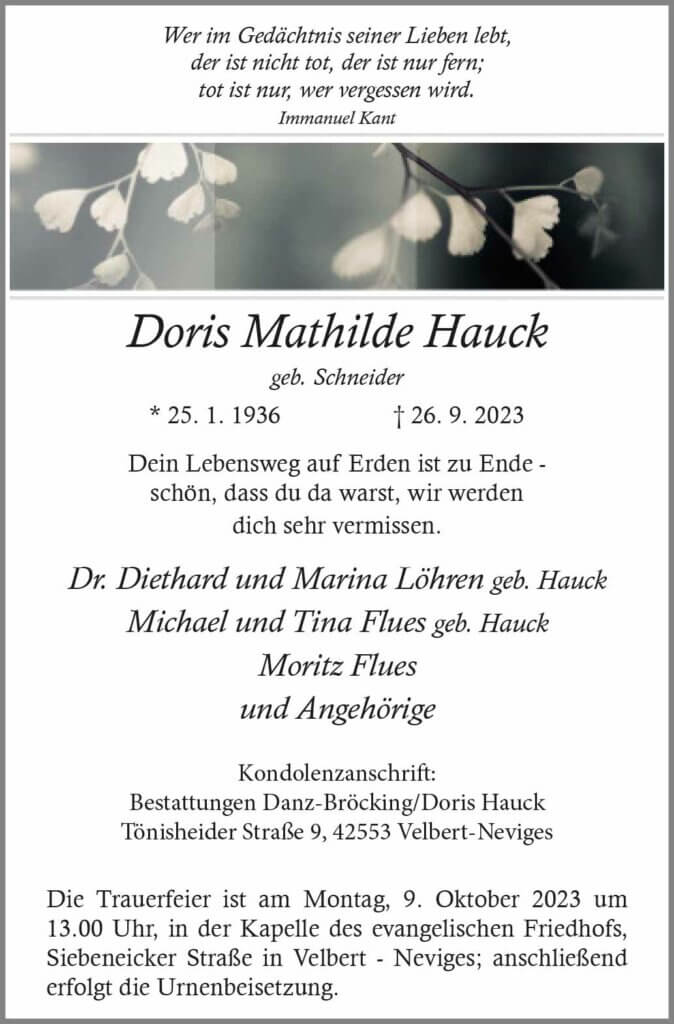 Wer im Gedächtnis seiner Lieben lebt,
der ist nicht tot, der ist nur fern;
tot ist nur, wer vergessen wird.
Immanuel Kant

Doris Mathilde Hauck
geb. Schneider
* 25. 1. 1936 † 26. 9. 2023

Dein Lebensweg auf Erden ist zu Ende -
schön, dass du da warst, wir werden
dich sehr vermissen.

Dr. Diethard und Marina Löhren geb. Hauck
Michael und Tina Flues geb. Hauck
Moritz Flues
und Angehörige

Kondolenzanschrift:
Bestattungen Danz-Bröcking/Doris Hauck
Tönisheider Straße 9, 42553 Velbert-Neviges

Die Trauerfeier ist am Montag, 9. Oktober 2023 um 13.00 Uhr, in der Kapelle des evangelischen Friedhofs, Siebeneicker Straße in Velbert - Neviges; anschließend erfolgt die Urnenbeisetzung.